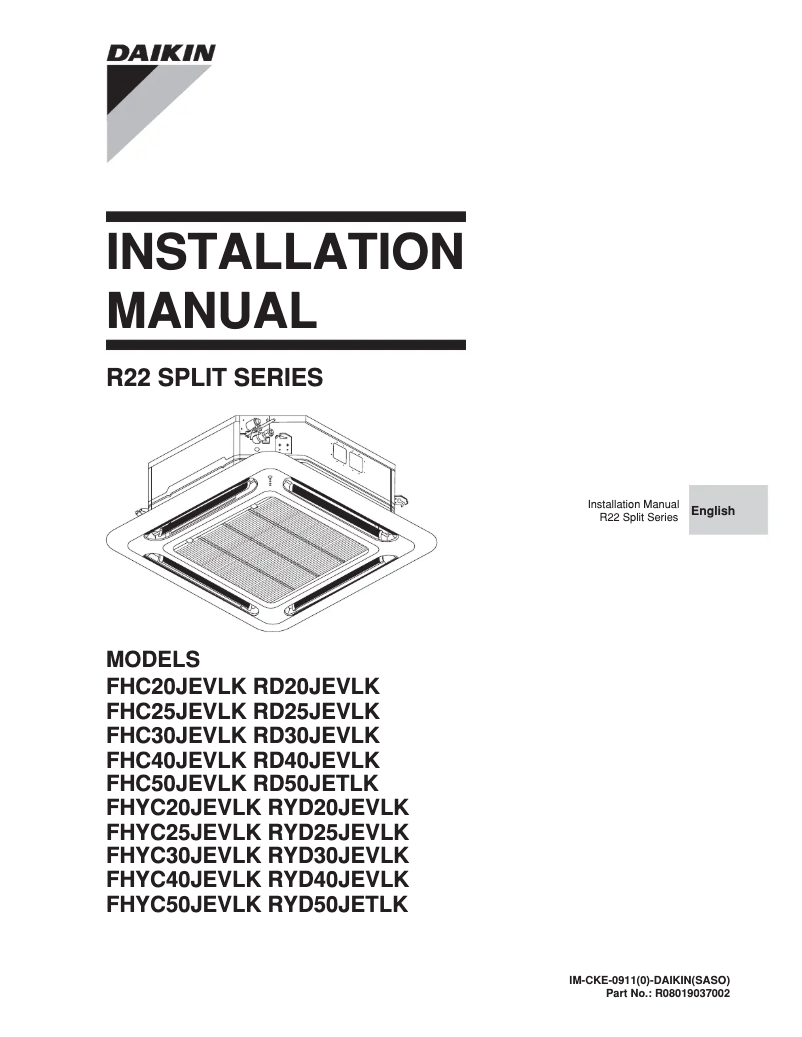 DAIKIN

INSTALLATION MANUAL

R22 SPLIT SERIES

Installation Manual
R22 Split Series

English

MODELS
FHC20JEVLK RD20JEVLK
FHC25JEVLK RD25JEVLK
FHC30JEVLK RD30JEVLK
FHC40JEVLK RD40JEVLK
FHC50JEVLK RD50JETLK
FHYC20JEVLK RYD20JEVLK
FHYC25JEVLK RYD25JEVLK
FHYC30JEVLK RYD30JEVLK
FHYC40JEVLK RYD40JEVLK
FHYC50JEVLK RYD50JETLK

IM-CKE-0911(0)-DAIKIN(SASO)
Part No.: R08019037002